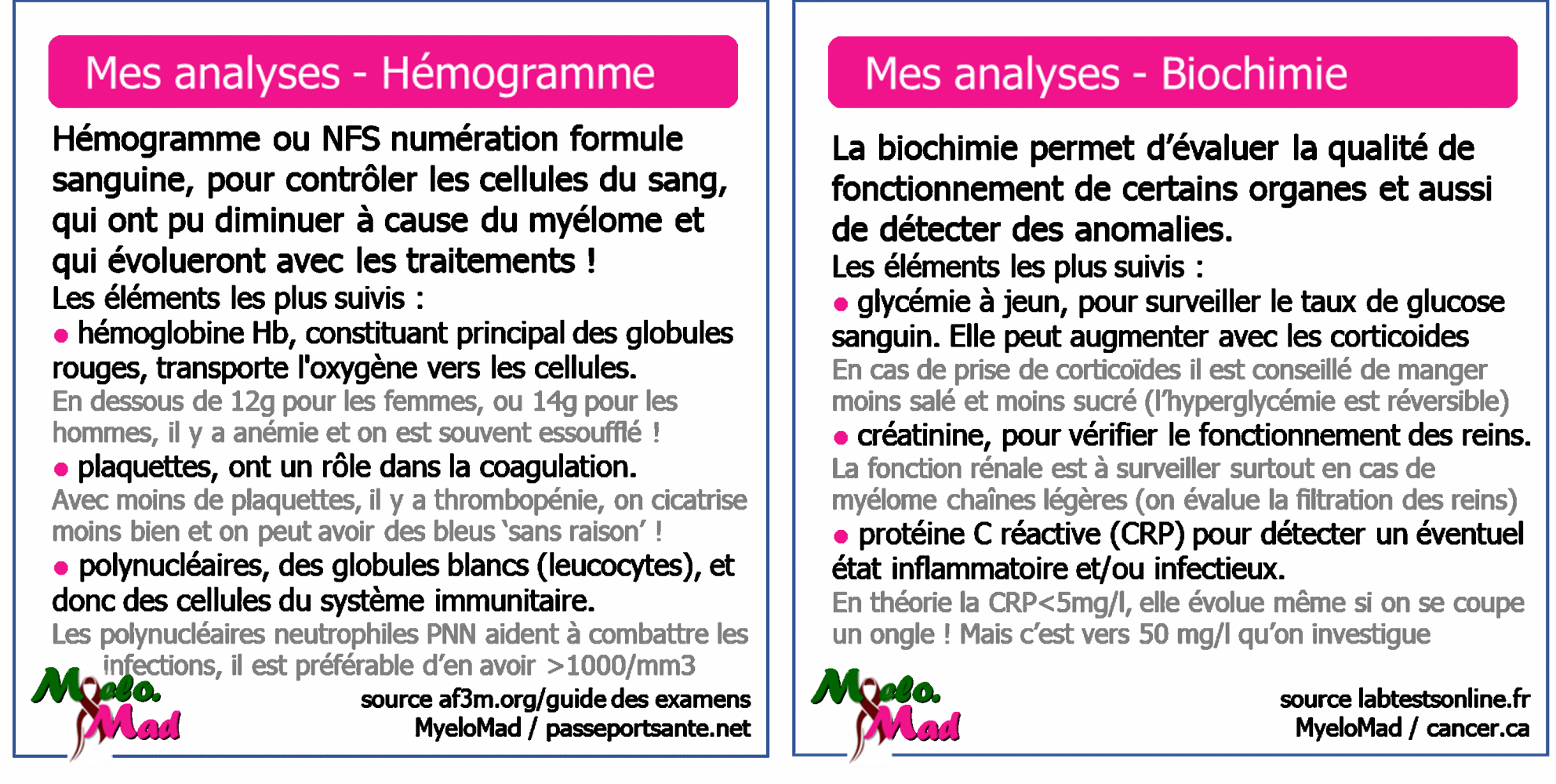 Mes analyses - Hémogramme

Hémogramme ou NFS numération formule sanguine, pour contrôler les cellules du sang, qui ont pu diminuer à cause du myélome et qui évolueront avec les traitements !

Les éléments les plus suivis :

• hémoglobine Hb, constituant principal des globules rouges, transporte l'oxygène vers les cellules.

En dessous de 12g pour les femmes, ou 14g pour les hommes, il y a anémie et on est souvent essoufflé !

• plaquettes, ont un rôle dans la coagulation.

Avec moins de plaquettes, il y a thrombopénie, on cicatrise moins bien et on peut avoir des bleus 'sans raison' !

• polynucléaires, des globules blancs (leucocytes), et donc des cellules du système immunitaire.

Les polynucléaires neutrophiles PNN aident à combattre les infections, il est préférable d'en avoir >1000/mm3

Myelo. Mad

source af3m.org/guide des examens
MyeloMad / passeportsante.net

Mes analyses - Biochimie

La biochimie permet d'évaluer la qualité de fonctionnement de certains organes et aussi de détecter des anomalies.

Les éléments les plus suivis :

• glycémie à jeun, pour surveiller le taux de glucose sanguin. Elle peut augmenter avec les corticoides

En cas de prise de corticoïdes il est conseillé de manger moins salé et moins sucré (l'hyperglycémie est réversible)

• créatinine, pour vérifier le fonctionnement des reins.

La fonction rénale est à surveiller surtout en cas de myélome chaînes légères (on évalue la filtration des reins)

• protéine C réactive (CRP) pour détecter un éventuel état inflammatoire et/ou infectieux.

En théorie la CRP<5mg/l, elle évolue même si on se coupe un ongle ! Mais c'est vers 50 mg/l qu'on investigue

Myelo. Mad

source labtestsonline.fr
MyeloMad / cancer.ca